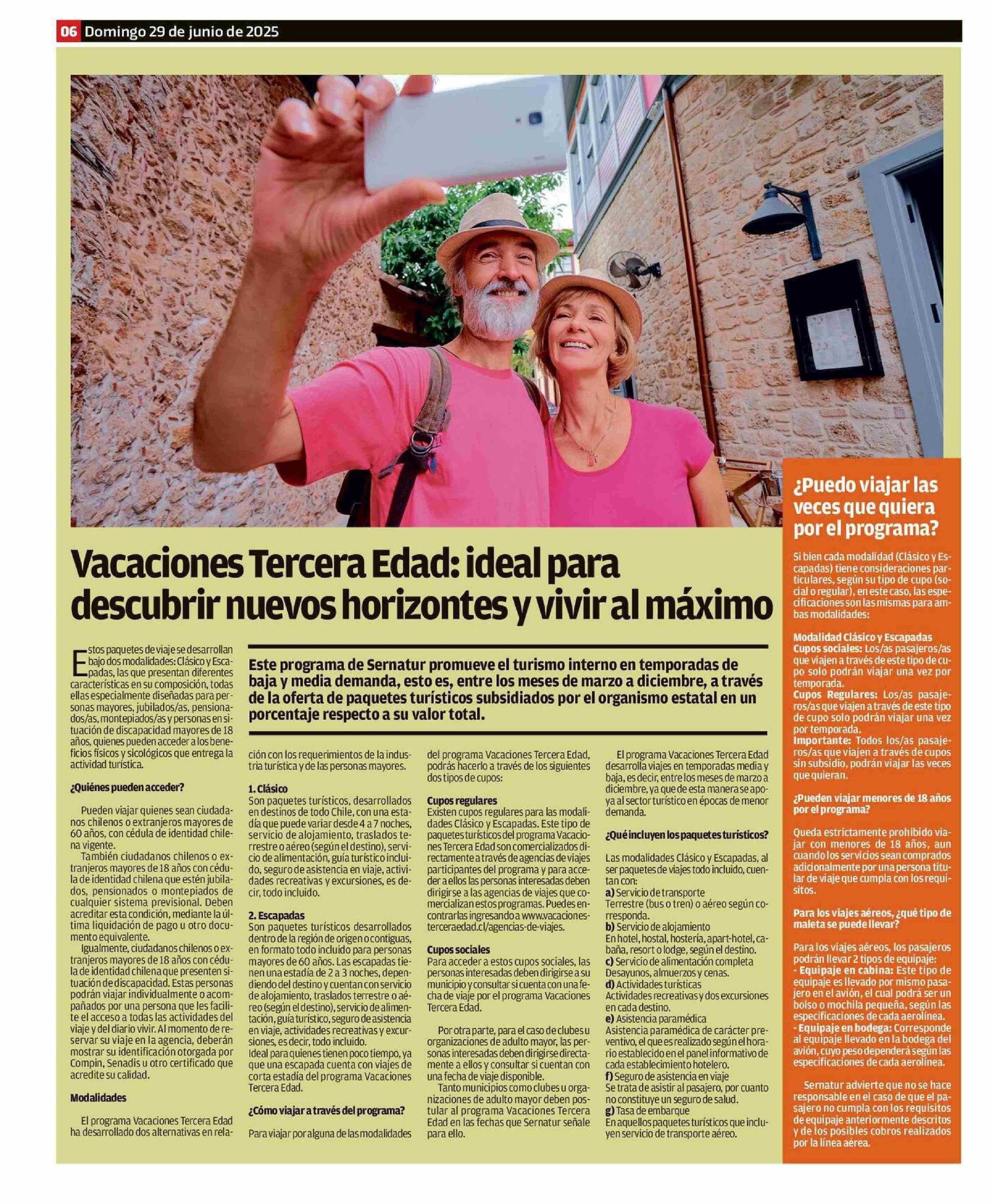 06 Domingo 29 de junio de 2025

Vacaciones Tercera Edad: ideal para descubrir nuevos horizontes y vivir al máximo

Este programa de Sernatur promueve el turismo interno en temporadas de baja y media demanda, esto es, entre los meses de marzo a diciembre, a través de la oferta de paquetes turísticos subsidiados por el organismo estatal en un porcentaje respecto a su valor total.

Estos paquetes de viaje se desarrollan bajo dos modalidades: Clásico y Escapadas, las que presentan diferentes características en su composición, todas ellas especialmente diseñadas para personas mayores, jubilados/as, pensionados/as, montepiados/as y personas en situación de discapacidad mayores de 18 años, quienes pueden acceder a los beneficios físicos y sicológicos que entrega la actividad turística.

¿Quiénes pueden acceder?

Pueden viajar quienes sean ciudadanos chilenos o extranjeros mayores de 60 años, con cédula de identidad chilena vigente.

También ciudadanos chilenos o extranjeros mayores de 18 años con cédula de identidad chilena que estén jubilados, pensionados o montepiados de cualquier sistema previsional. Deben acreditar esta condición, mediante la última liquidación de pago u otro documento equivalente.

Igualmente, ciudadanos chilenos o extranjeros mayores de 18 años con cédula de identidad chilena que presenten situación de discapacidad. Estas personas podrán viajar individualmente o acompañados por una persona que les facilite el acceso a todas las actividades del viaje y del diario vivir. Al momento de reservar su viaje en la agencia, deberán mostrar su identificación otorgada por Compin, Senadis u otro certificado que acredite su calidad.

Modalidades

El programa Vacaciones Tercera Edad ha desarrollado dos alternativas en relación con los requerimientos de la industria turística y de las personas mayores.

1. Clásico
Son paquetes turísticos, desarrollados en destinos de todo Chile, con una estadía que puede variar desde 4 a 7 noches, servicio de alojamiento, traslados terrestre o aéreo (según el destino), servicio de alimentación, guía turístico incluido, seguro de asistencia en viaje, actividades recreativas y excursiones, es decir, todo incluido.

2. Escapadas
Son paquetes turísticos desarrollados dentro de la región de origen o contiguas, en formato todo incluido para personas mayores de 60 años. Las escapadas tienen una estadía de 2 a 3 noches, dependiendo del destino y cuentan con servicio de alojamiento, traslados terrestre o aéreo (según el destino), servicio de alimentación, guía turístico, seguro de asistencia en viaje, actividades recreativas y excursiones, es decir, todo incluido.
Ideal para quienes tienen poco tiempo, ya que una escapada cuenta con viajes de corta estadía del programa Vacaciones Tercera Edad.

¿Cómo viajar a través del programa?

Para viajar por alguna de las modalidades del programa Vacaciones Tercera Edad, podrás hacerlo a través de los siguientes dos tipos de cupos:

Cupos regulares
Existen cupos regulares para las modalidades Clásico y Escapadas. Este tipo de paquetes turísticos del programa Vacaciones Tercera Edad son comercializados directamente a través de agencias de viajes participantes del programa y para acceder a ellos las personas interesadas deben dirigirse a las agencias de viajes que comercializan estos programas. Puedes encontrarlas ingresando a www.vacacionesterceraedad.cl/agencias-de-viajes.

Cupos sociales
Para acceder a estos cupos sociales, las personas interesadas deben dirigirse a su municipio y consultar si cuenta con una fecha de viaje por el programa Vacaciones Tercera Edad.

Por otra parte, para el caso de clubes u organizaciones de adulto mayor, las personas interesadas deben dirigirse directamente a ellos y consultar si cuentan con una fecha de viaje disponible.

Tanto municipios como clubes u organizaciones de adulto mayor deben postular al programa Vacaciones Tercera Edad en las fechas que Sernatur señale para ello.

El programa Vacaciones Tercera Edad desarrolla viajes en temporadas media y baja, es decir, entre los meses de marzo a diciembre, ya que de esta manera se apoya al sector turístico en épocas de menor demanda.

¿Qué incluyen los paquetes turísticos?

Las modalidades Clásico y Escapadas, al ser paquetes de viajes todo incluido, cuentan con:
a) Servicio de transporte
Terrestre (bus o tren) o aéreo según corresponda.
b) Servicio de alojamiento
En hotel, hostal, hostería, apart-hotel, cabaña, resort o lodge, según el destino.
c) Servicio de alimentación completa
Desayunos, almuerzos y cenas.
d) Actividades turísticas
Actividades recreativas y dos excursiones en cada destino.
e) Asistencia paramédica
Asistencia paramédica de carácter preventivo, el que es realizado según el horario establecido en el panel informativo de cada establecimiento hotelero.
f) Seguro de asistencia en viaje
Se trata de asistir al pasajero, por cuanto no constituye un seguro de salud.
g) Tasa de embarque
En aquellos paquetes turísticos que incluyen servicio de transporte aéreo.

¿Puedo viajar las veces que quiera por el programa?

Si bien cada modalidad (Clásico y Escapadas) tiene consideraciones particulares, según su tipo de cupo (social o regular), en este caso, las especificaciones son las mismas para ambas modalidades:

Modalidad Clásico y Escapadas
Cupos sociales: Los/as pasajeros/as que viajen a través de este tipo de cupo solo podrán viajar una vez por temporada.
Cupos Regulares: Los/as pasajeros/as que viajen a través de este tipo de cupo solo podrán viajar una vez por temporada.
Importante: Todos los/as pasajeros/as que viajen a través de cupos sin subsidio, podrán viajar las veces que quieran.

¿Pueden viajar menores de 18 años por el programa?

Queda estrictamente prohibido viajar con menores de 18 años, aun cuando los servicios sean comprados adicionalmente por una persona titular de viaje que cumpla con los requisitos.

Para los viajes aéreos, ¿qué tipo de maleta se puede llevar?

Para los viajes aéreos, los pasajeros podrán llevar 2 tipos de equipaje:
- Equipaje en cabina: Este tipo de equipaje es llevado por mismo pasajero en el avión, el cual podrá ser un bolso o mochila pequeña, según las especificaciones de cada aerolínea.
- Equipaje en bodega: Corresponde al equipaje llevado en la bodega del avión, cuyo peso dependerá según las especificaciones de cada aerolínea.

Sernatur advierte que no se hace responsable en el caso de que el pasajero no cumpla con los requisitos de equipaje anteriormente descritos y de los posibles cobros realizados por la línea aérea.